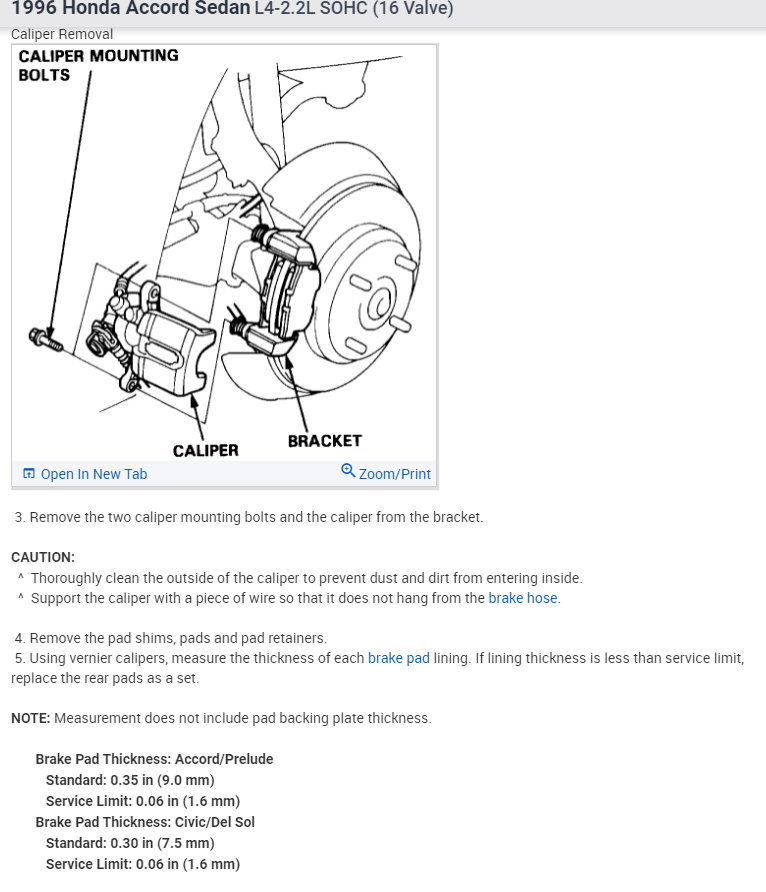 1996 Honda Accord Sedan L4-2.2L SOHC (16 Valve)

Caliper Removal

CALIPER MOUNTING BOLTS

CALIPER

BRACKET

Open In New Tab

Zoom/Print

3. Remove the two caliper mounting bolts and the caliper from the bracket.

CAUTION:
^ Thoroughly clean the outside of the caliper to prevent dust and dirt from entering inside.
^ Support the caliper with a piece of wire so that it does not hang from the brake hose.

4. Remove the pad shims, pads and pad retainers.
5. Using vernier calipers, measure the thickness of each brake pad lining. If lining thickness is less than service limit, replace the rear pads as a set.

NOTE: Measurement does not include pad backing plate thickness.

Brake Pad Thickness: Accord/Prelude
Standard: 0.35 in (9.0 mm)
Service Limit: 0.06 in (1.6 mm)
Brake Pad Thickness: Civic/Del Sol
Standard: 0.30 in (7.5 mm)
Service Limit: 0.06 in (1.6 mm)